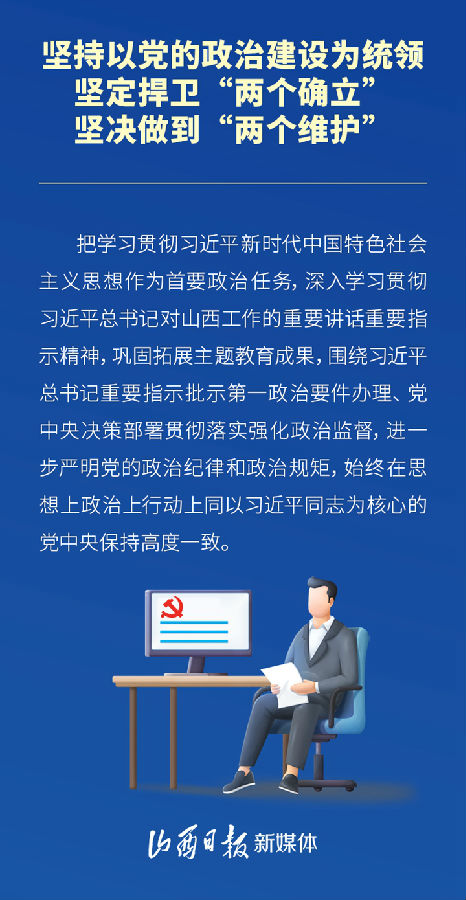 坚持以党的政治建设为统领
坚定捍卫“两个确立”
坚决做到“两个维护”

把学习贯彻习近平新时代中国特色社会主义思想作为首要政治任务，深入学习贯彻习近平总书记对山西工作的重要讲话重要指示精神，巩固拓展主题教育成果，围绕习近平总书记重要指示批示第一政治要件办理、党中央决策部署贯彻落实强化政治监督，进一步严明党的政治纪律和政治规矩，始终在思想上政治上行动上同以习近平同志为核心的党中央保持高度一致。

山西日报 新媒体